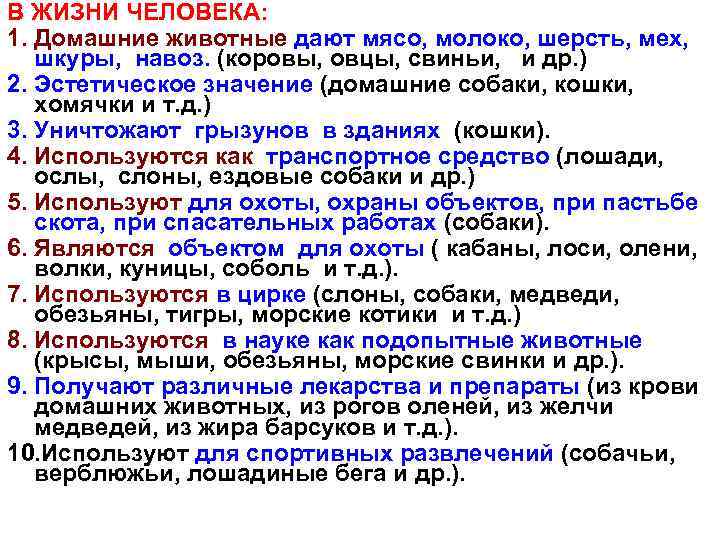 В ЖИЗНИ ЧЕЛОВЕКА:
1. Домашние животные дают мясо, молоко, шерсть, мех, шкуры, навоз. (коровы, овцы, свиньи, и др.)
2. Эстетическое значение (домашние собаки, кошки, хомячки и т.д.)
3. Уничтожают грызунов в зданиях (кошки).
4. Используются как транспортное средство (лошади, ослы, слоны, ездовые собаки и др.)
5. Используют для охоты, охраны объектов, при пастьбе скота, при спасательных работах (собаки).
6. Являются объектом для охоты ( кабаны, лоси, олени, волки, куницы, соболь и т.д.).
7. Используются в цирке (слоны, собаки, медведи, обезьяны, тигры, морские котики и т.д.)
8. Используются в науке как подопытные животные (крысы, мыши, обезьяны, морские свинки и др.).
9. Получают различные лекарства и препараты (из крови домашних животных, из рогов оленей, из желчи медведей, из жира барсуков и т.д.).
10.Используют для спортивных развлечений (собачьи, верблюжьи, лошадиные бега и др.).